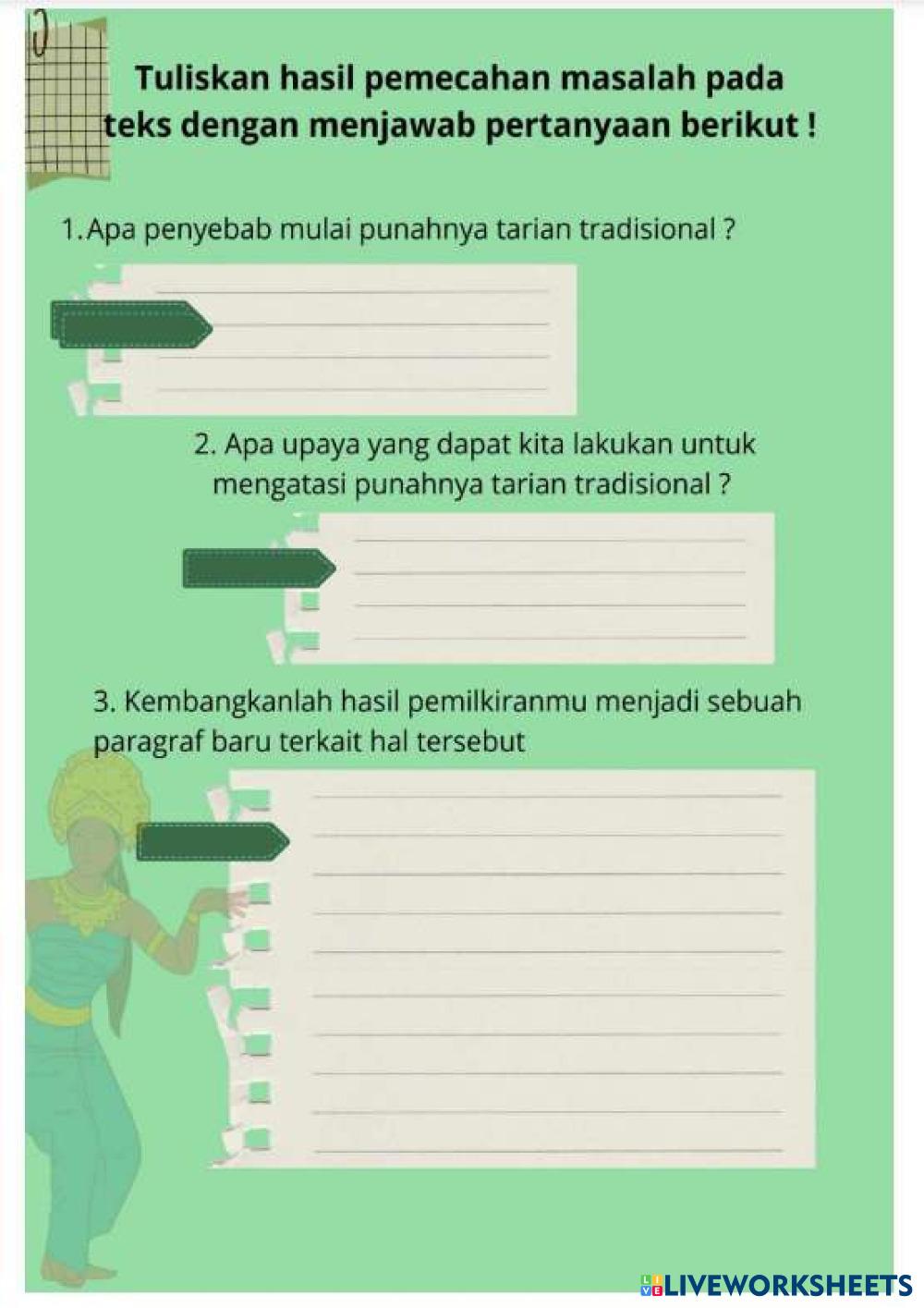 Tuliskan hasil pemecahan masalah pada teks dengan menjawab pertanyaan berikut !

1.Apa penyebab mulai punahnya tarian tradisional ?

____
____
____
____

2. Apa upaya yang dapat kita lakukan untuk mengatasi punahnya tarian tradisional ?

____
____
____
____

3. Kembangkanlah hasil pemilkiranmu menjadi sebuah paragraf baru terkait hal tersebut

____
____
____
____
____
____
____
____
____
____

LIVEWORKSHEETS